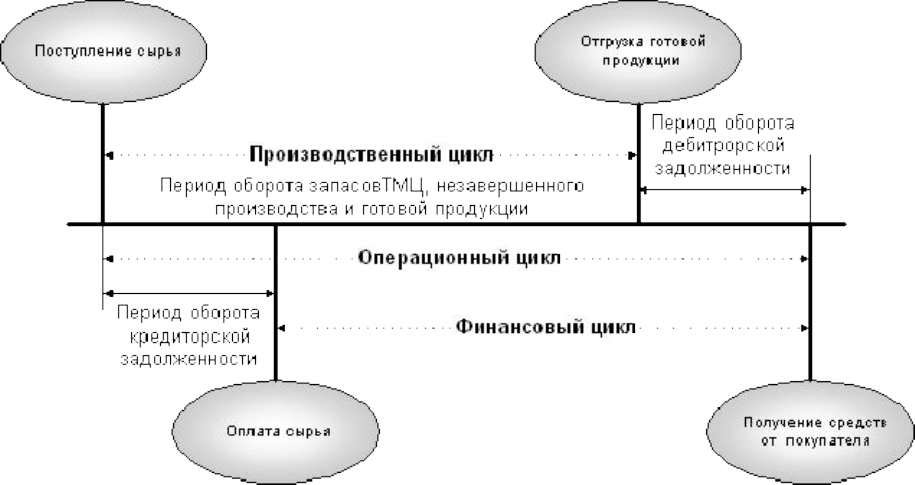 Поступление сырья

Отгрузка готовой продукции

Период оборота дебиторской задолженности

Производственный цикл

Период оборота запасовТМЦ, незавершенного производства и готовой продукции

Операционный цикл

Период оборота кредиторской задолженности

Финансовый цикл

Оплата сырья

Получение средств от покупателя